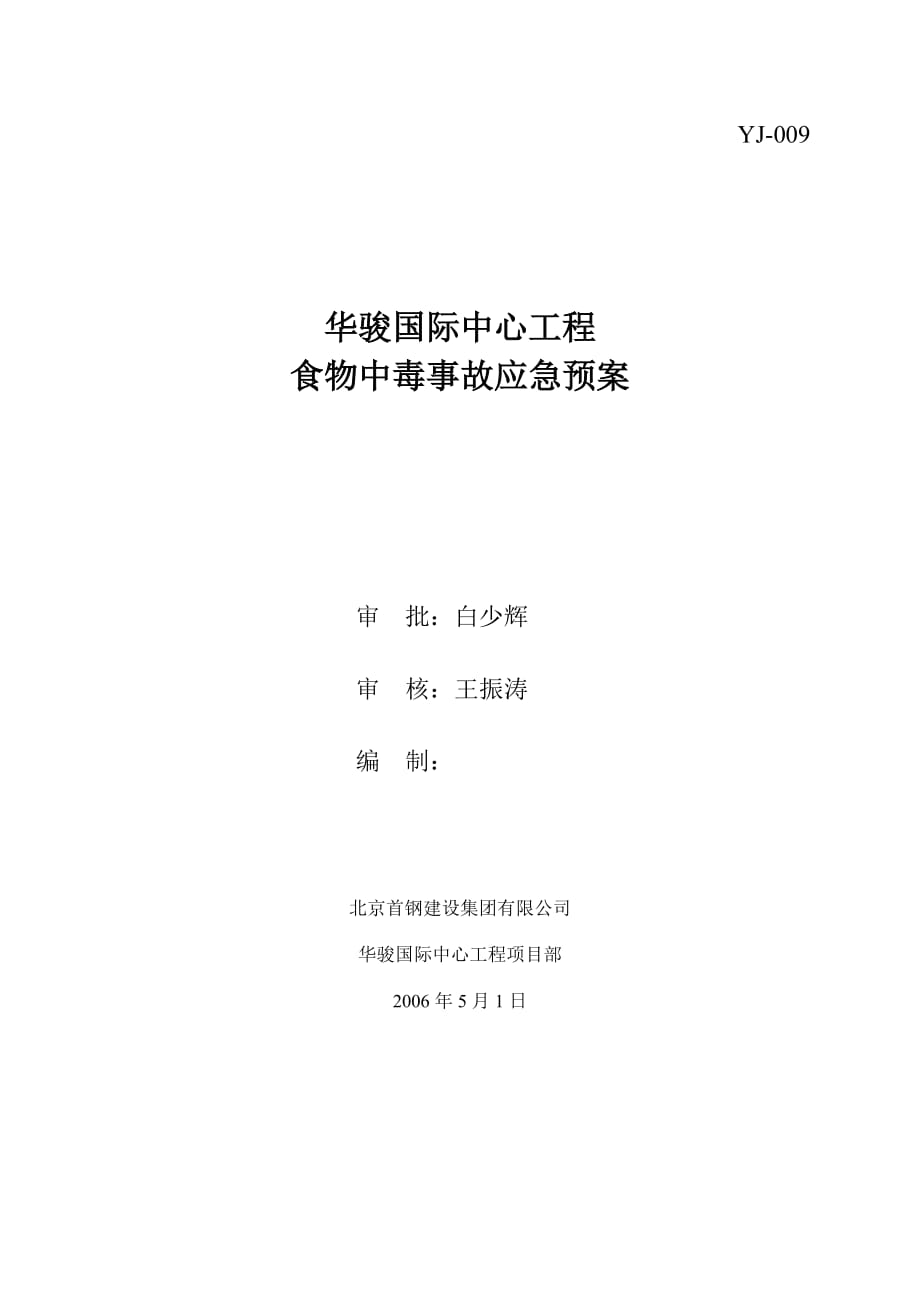 YJ-009

华骏国际中心工程
食物中毒事故应急预案

审　批：白少辉

审　核：王振涛

编　制：

北京首钢建设集团有限公司

华骏国际中心工程项目部

2006 年 5 月 1 日